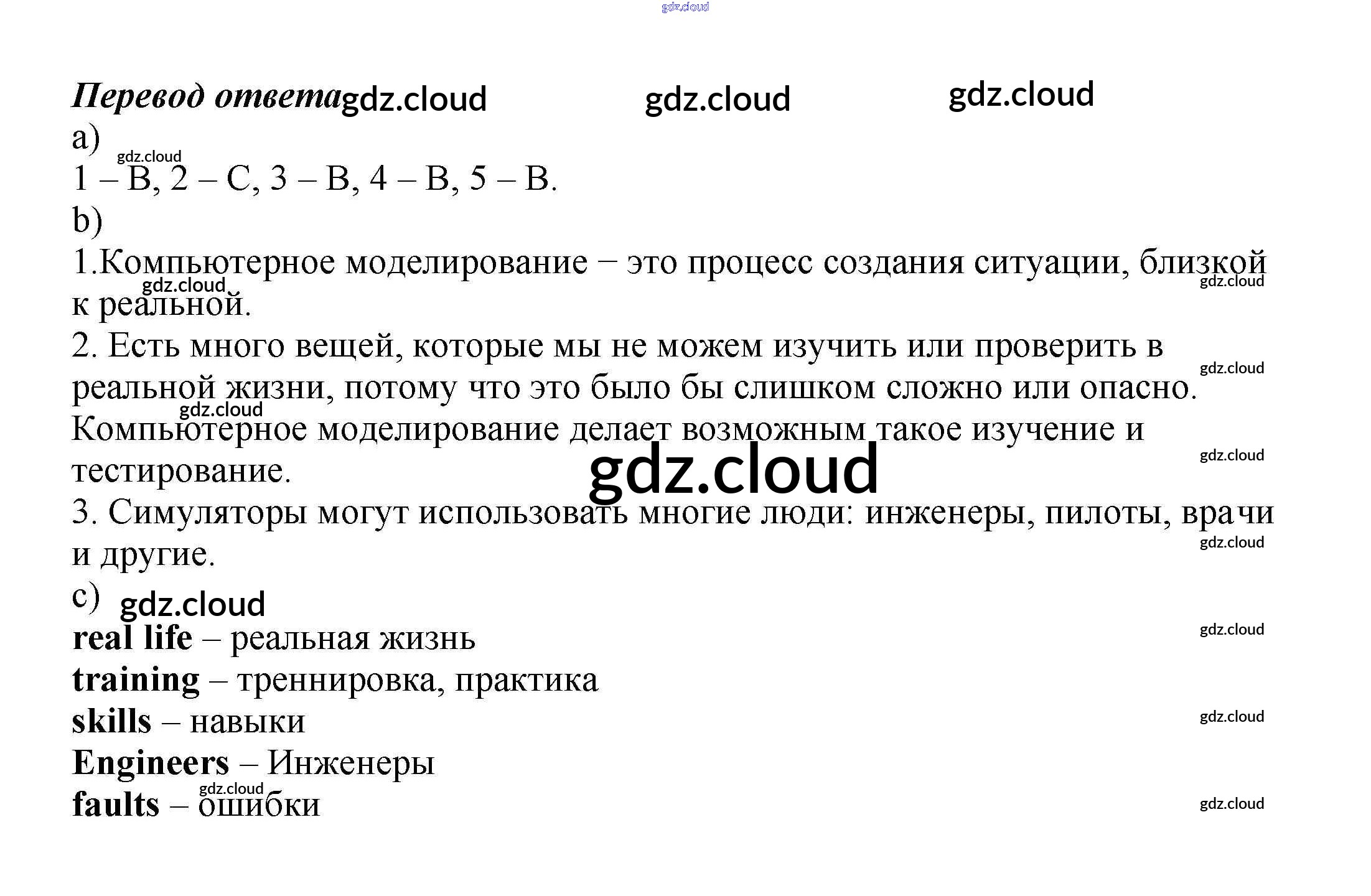 Перевод ответа

a)

1 – B, 2 – C, 3 – B, 4 – B, 5 – B.

b)

1.Компьютерное моделирование − это процесс создания ситуации, близкой к реальной.

2. Есть много вещей, которые мы не можем изучить или проверить в реальной жизни, потому что это было бы слишком сложно или опасно. Компьютерное моделирование делает возможным такое изучение и тестирование.

3. Симуляторы могут использовать многие люди: инженеры, пилоты, врачи и другие.

c)

real life – реальная жизнь
training – треннировка, практика
skills – навыки
Engineers – Инженеры
faults – ошибки

gdz.cloud